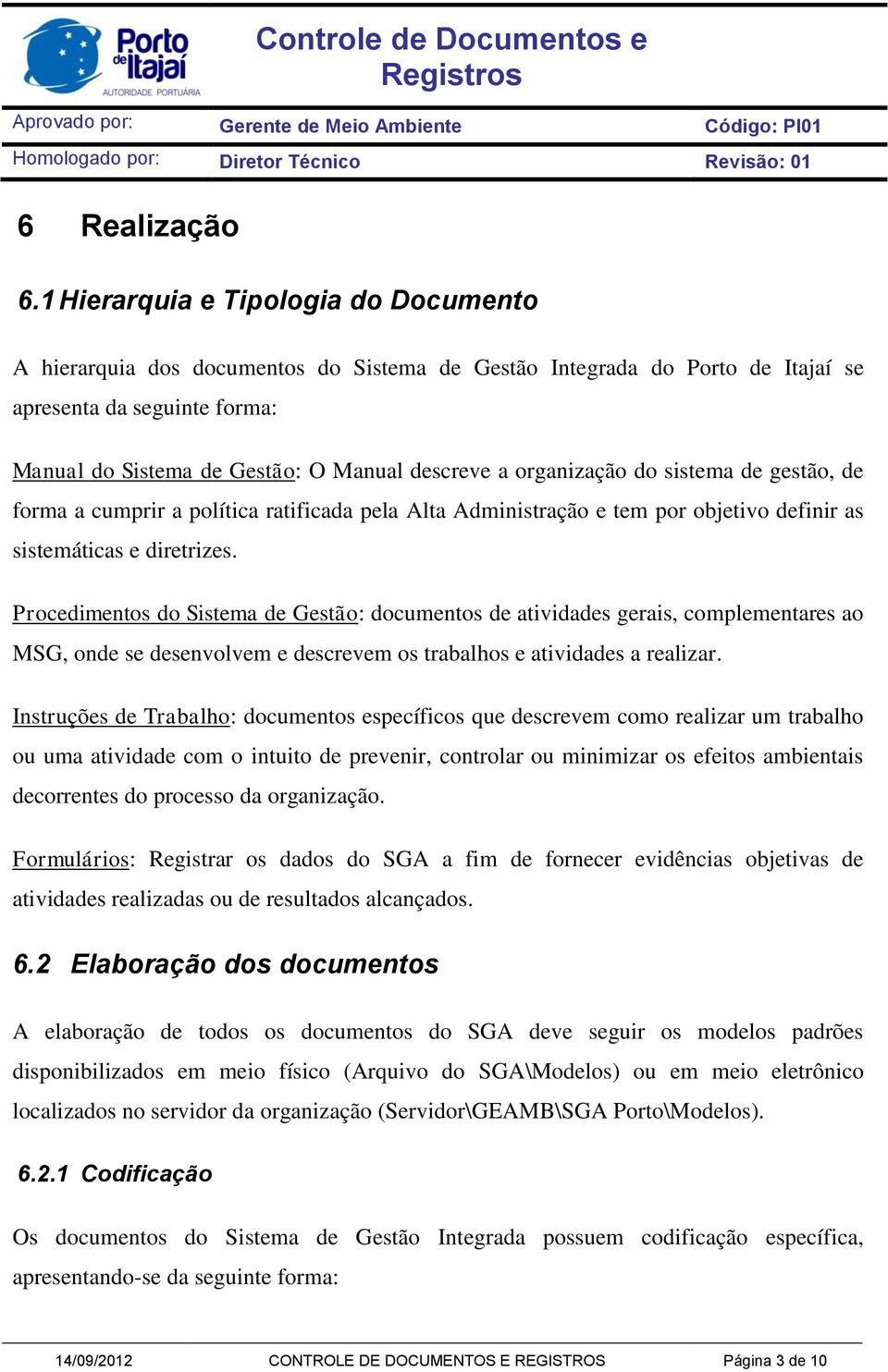 Porto de Itajaí
AUTORIDADE PORTUÁRIA

Controle de Documentos e Registros

| Aprovado por: | Gerente de Meio Ambiente | Código: PI01 |
|---|---|---|
| Homologado por: | Diretor Técnico | Revisão: 01 |

6 Realização

6.1 Hierarquia e Tipologia do Documento

A hierarquia dos documentos do Sistema de Gestão Integrada do Porto de Itajaí se apresenta da seguinte forma:

Manual do Sistema de Gestão: O Manual descreve a organização do sistema de gestão, de forma a cumprir a política ratificada pela Alta Administração e tem por objetivo definir as sistemáticas e diretrizes.

Procedimentos do Sistema de Gestão: documentos de atividades gerais, complementares ao MSG, onde se desenvolvem e descrevem os trabalhos e atividades a realizar.

Instruções de Trabalho: documentos específicos que descrevem como realizar um trabalho ou uma atividade com o intuito de prevenir, controlar ou minimizar os efeitos ambientais decorrentes do processo da organização.

Formulários: Registrar os dados do SGA a fim de fornecer evidências objetivas de atividades realizadas ou de resultados alcançados.

6.2 Elaboração dos documentos

A elaboração de todos os documentos do SGA deve seguir os modelos padrões disponibilizados em meio físico (Arquivo do SGA\Modelos) ou em meio eletrônico localizados no servidor da organização (Servidor\GEAMB\SGA Porto\Modelos).

6.2.1 Codificação

Os documentos do Sistema de Gestão Integrada possuem codificação específica, apresentando-se da seguinte forma:

14/09/2012 CONTROLE DE DOCUMENTOS E REGISTROS Página 3 de 10